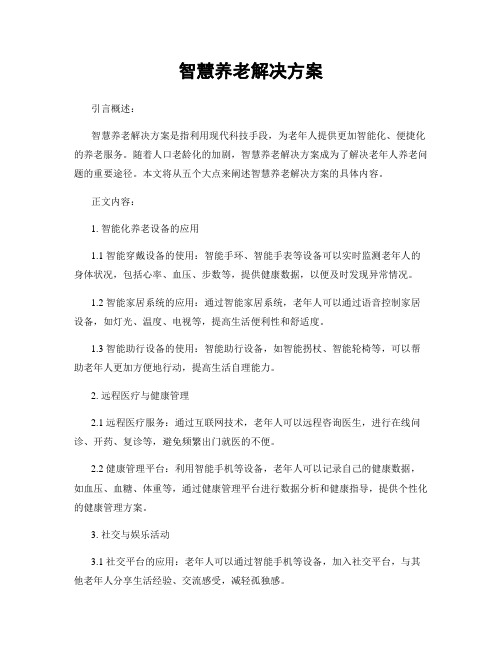 智慧养老解决方案

引言概述：

智慧养老解决方案是指利用现代科技手段，为老年人提供更加智能化、便捷化的养老服务。随着人口老龄化的加剧，智慧养老解决方案成为了解决老年人养老问题的重要途径。本文将从五个大点来阐述智慧养老解决方案的具体内容。

正文内容：

1. 智能化养老设备的应用

1.1 智能穿戴设备的使用：智能手环、智能手表等设备可以实时监测老年人的身体状况，包括心率、血压、步数等，提供健康数据，以便及时发现异常情况。

1.2 智能家居系统的应用：通过智能家居系统，老年人可以通过语音控制家居设备，如灯光、温度、电视等，提高生活便利性和舒适度。

1.3 智能助行设备的使用：智能助行设备，如智能拐杖、智能轮椅等，可以帮助老年人更加方便地行动，提高生活自理能力。

2. 远程医疗与健康管理

2.1 远程医疗服务：通过互联网技术，老年人可以远程咨询医生，进行在线问诊、开药、复诊等，避免频繁出门就医的不便。

2.2 健康管理平台：利用智能手机等设备，老年人可以记录自己的健康数据，如血压、血糖、体重等，通过健康管理平台进行数据分析和健康指导，提供个性化的健康管理方案。

3. 社交与娱乐活动

3.1 社交平台的应用：老年人可以通过智能手机等设备，加入社交平台，与其他老年人分享生活经验、交流感受，减轻孤独感。